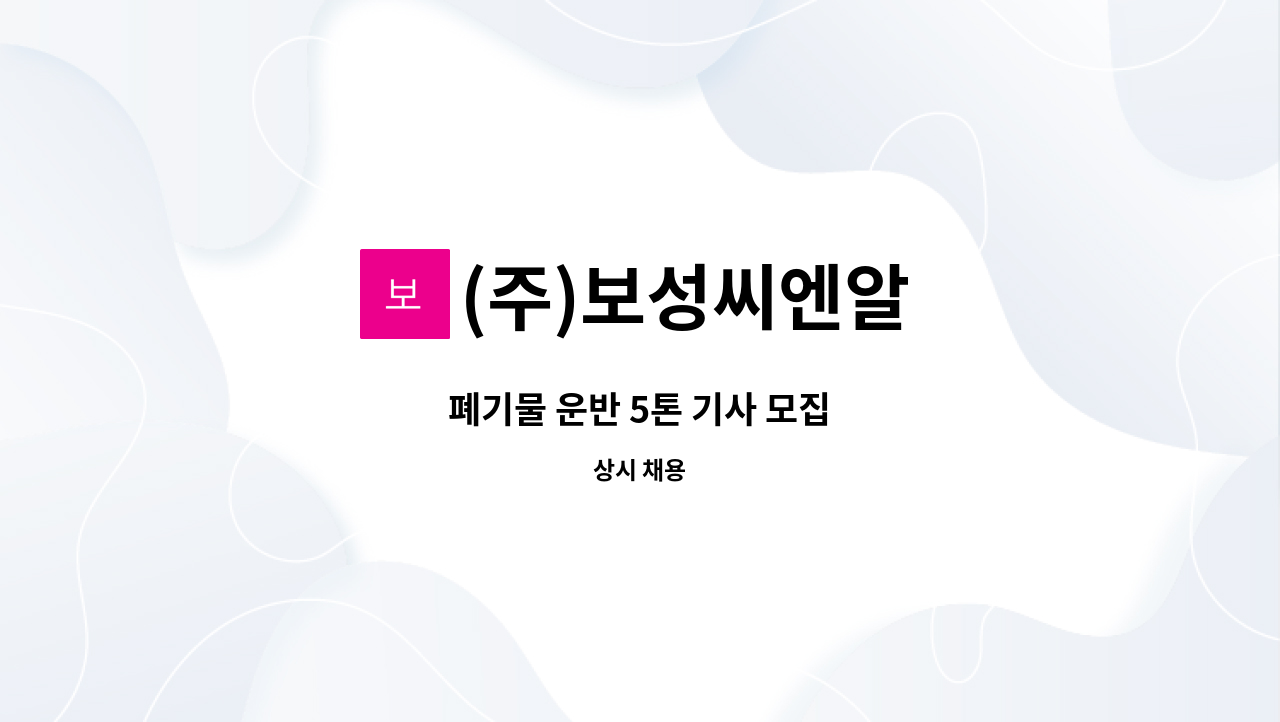 보 (주)보성씨엔알

폐기물 운반 5톤 기사 모집

상시 채용